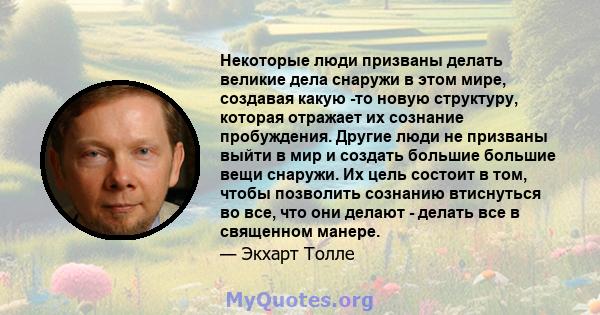 Некоторые люди призваны делать великие дела снаружи в этом мире, создавая какую -то новую структуру, которая отражает их сознание пробуждения. Другие люди не призваны выйти в мир и создать большие большие вещи снаружи. Их цель состоит в том, чтобы позволить сознанию втиснуться во все, что они делают - делать все в священном манере.

— Экхарт Толле

MyQuotes.org